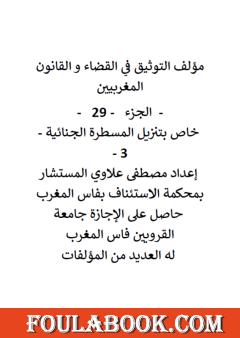 مؤلف التوثيق في القضاء و القانون المغربيين

- الجزء - 29 -

خاص بتنزيل المسطرة الجنائية - 3 -

إعداد مصطفى علاوي المستشار بمحكمة الاستئناف بفاس المغرب حاصل على الإجازة جامعة القرويين فاس المغرب له العديد من المؤلفات

FOULABOOK.COM